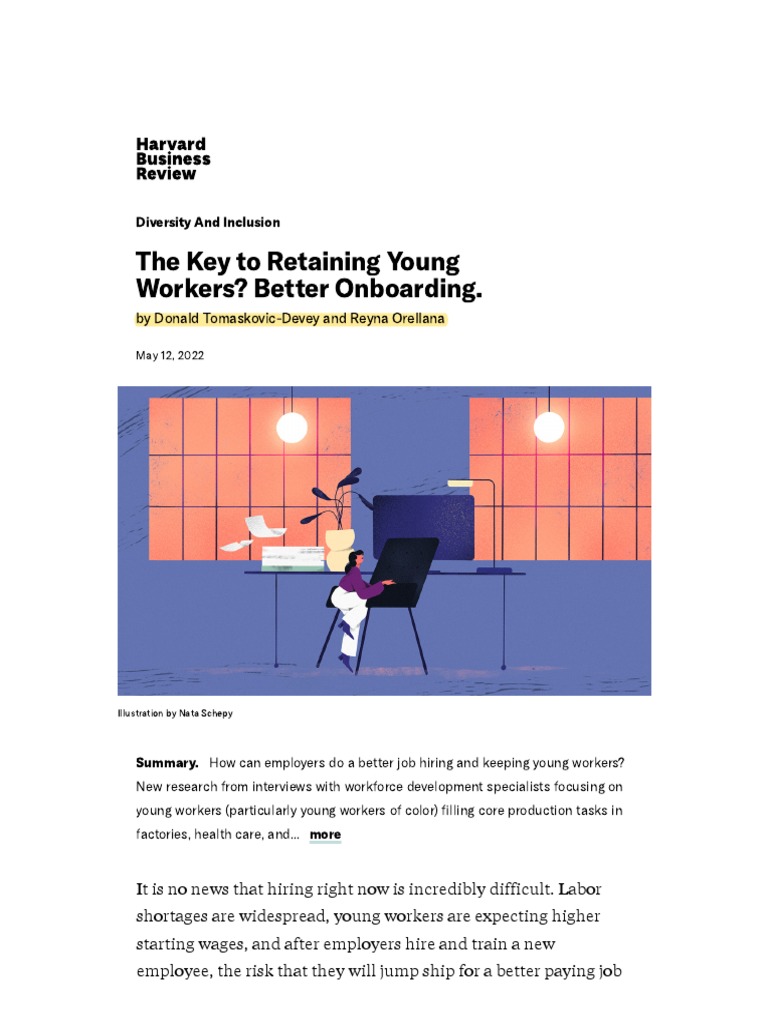 Harvard Business Review

Diversity And Inclusion

The Key to Retaining Young Workers? Better Onboarding.

by Donald Tomaskovic-Devey and Reyna Orellana

May 12, 2022

Illustration by Nata Schepy

Summary. How can employers do a better job hiring and keeping young workers? New research from interviews with workforce development specialists focusing on young workers (particularly young workers of color) filling core production tasks in factories, health care, and... more

It is no news that hiring right now is incredibly difficult. Labor shortages are widespread, young workers are expecting higher starting wages, and after employers hire and train a new employee, the risk that they will jump ship for a better paying job